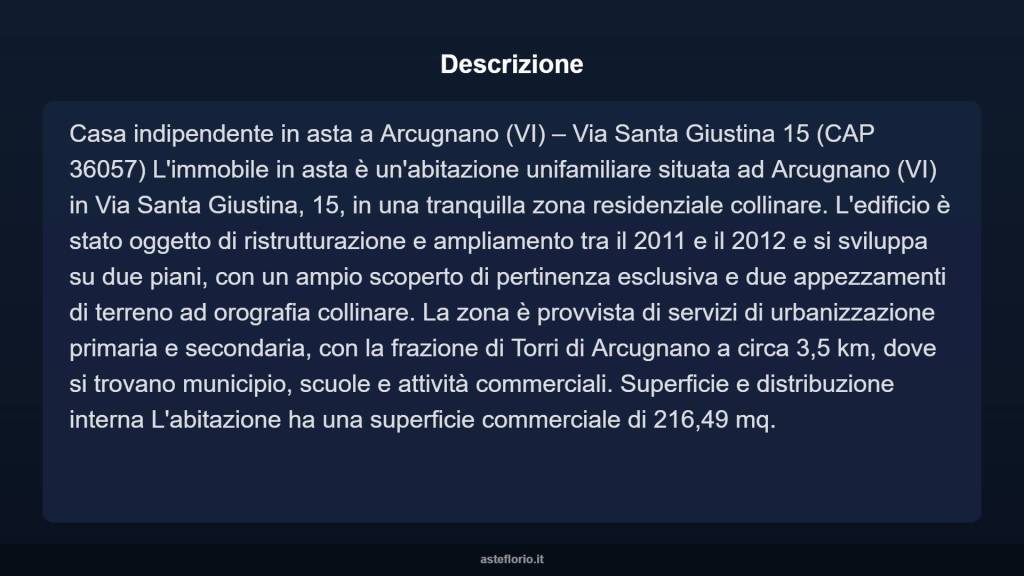 Descrizione

Casa indipendente in asta a Arcugnano (VI) – Via Santa Giustina 15 (CAP 36057) L'immobile in asta è un'abitazione unifamiliare situata ad Arcugnano (VI) in Via Santa Giustina, 15, in una tranquilla zona residenziale collinare. L'edificio è stato oggetto di ristrutturazione e ampliamento tra il 2011 e il 2012 e si sviluppa su due piani, con un ampio scoperto di pertinenza esclusiva e due appezzamenti di terreno ad orografia collinare. La zona è provvista di servizi di urbanizzazione primaria e secondaria, con la frazione di Torri di Arcugnano a circa 3,5 km, dove si trovano municipio, scuole e attività commerciali. Superficie e distribuzione interna L'abitazione ha una superficie commerciale di 216,49 mq.

asteflorio.it